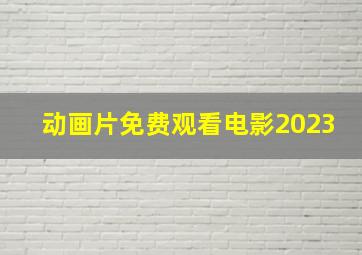 动画片免费观看电影2023